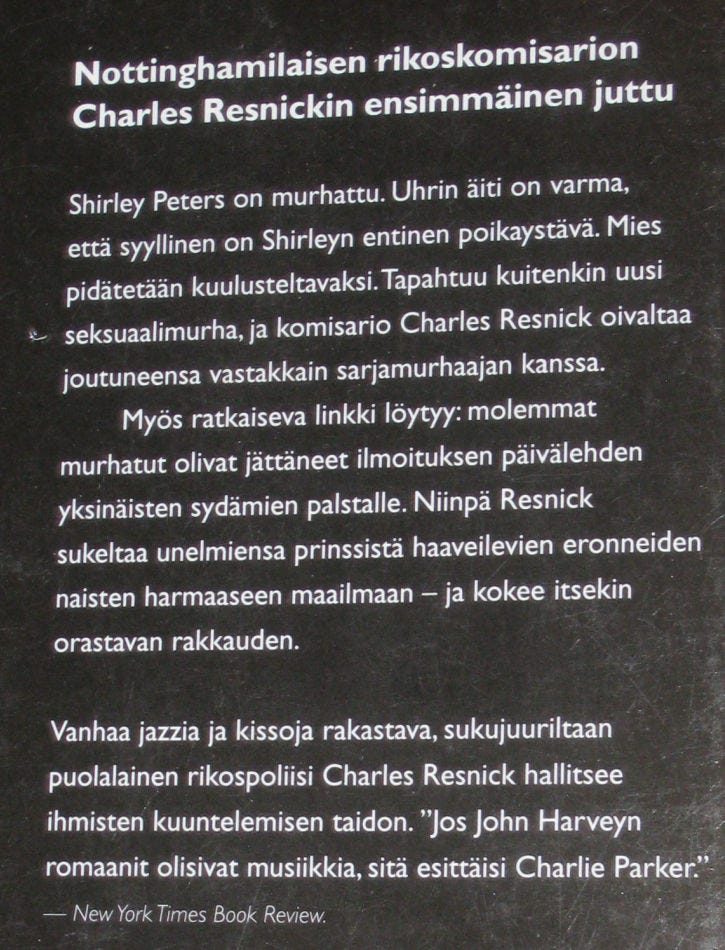 Nottinghamilaisen rikoskomisarion Charles Resnickin ensimmäinen juttu

Shirley Peters on murhattu. Uhrin äiti on varma, että syyllinen on Shirleyn entinen poikaystävä. Mies pidätetään kuulusteltavaksi. Tapahtuu kuitenkin uusi seksuaalimurha, ja komisario Charles Resnick oivaltaa joutuneensa vastakkain sarjamurhaajan kanssa.

Myös ratkaiseva linkki löytyy: molemmat murhatut olivat jättäneet ilmoituksen päivälehden yksinäisten sydämien palstalle. Niinpä Resnick sukeltaa unelmiensa prinssistä haaveilevien eronneiden naisten harmaaseen maailmaan – ja kokee itsekin orastavan rakkauden.

Vanhaa jazzia ja kissoja rakastava, sukujuuriltaan puolalainen rikospoliisi Charles Resnick hallitsee ihmisten kuuntelemisen taidon. ”Jos John Harveyn romaanit olisivat musiikkia, sitä esittäisi Charlie Parker.”

— New York Times Book Review.